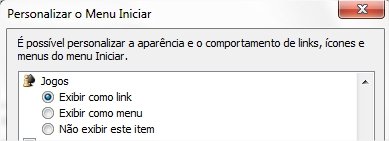 Personalizar o Menu Iniciar

É possível personalizar a aparência e o comportamento de links, ícones e menus do menu Iniciar.

Jogos
Exibir como link
Exibir como menu
Não exibir este item